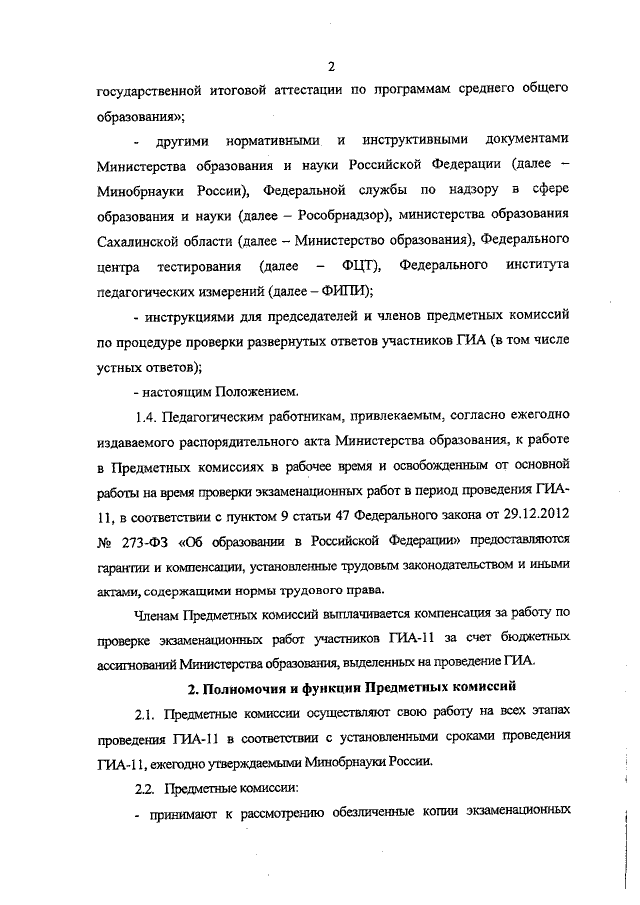 2

государственной итоговой аттестации по программам среднего общего образования»;

- другими нормативными и инструктивными документами Министерства образования и науки Российской Федерации (далее – Минобрнауки России), Федеральной службы по надзору в сфере образования и науки (далее – Рособрнадзор), министерства образования Сахалинской области (далее – Министерство образования), Федерального центра тестирования (далее – ФЦТ), Федерального института педагогических измерений (далее – ФИПИ);

- инструкциями для председателей и членов предметных комиссий по процедуре проверки развернутых ответов участников ГИА (в том числе устных ответов);

- настоящим Положением.

1.4. Педагогическим работникам, привлекаемым, согласно ежегодно издаваемого распорядительного акта Министерства образования, к работе в Предметных комиссиях в рабочее время и освобожденным от основной работы на время проверки экзаменационных работ в период проведения ГИА-11, в соответствии с пунктом 9 статьи 47 Федерального закона от 29.12.2012 № 273-ФЗ «Об образовании в Российской Федерации» предоставляются гарантии и компенсации, установленные трудовым законодательством и иными актами, содержащими нормы трудового права.

Членам Предметных комиссий выплачивается компенсация за работу по проверке экзаменационных работ участников ГИА-11 за счет бюджетных ассигнований Министерства образования, выделенных на проведение ГИА.

2. Полномочия и функции Предметных комиссий

2.1. Предметные комиссии осуществляют свою работу на всех этапах проведения ГИА-11 в соответствии с установленными сроками проведения ГИА-11, ежегодно утверждаемыми Минобрнауки России.

2.2. Предметные комиссии:

- принимают к рассмотрению обезличенные копии экзаменационных